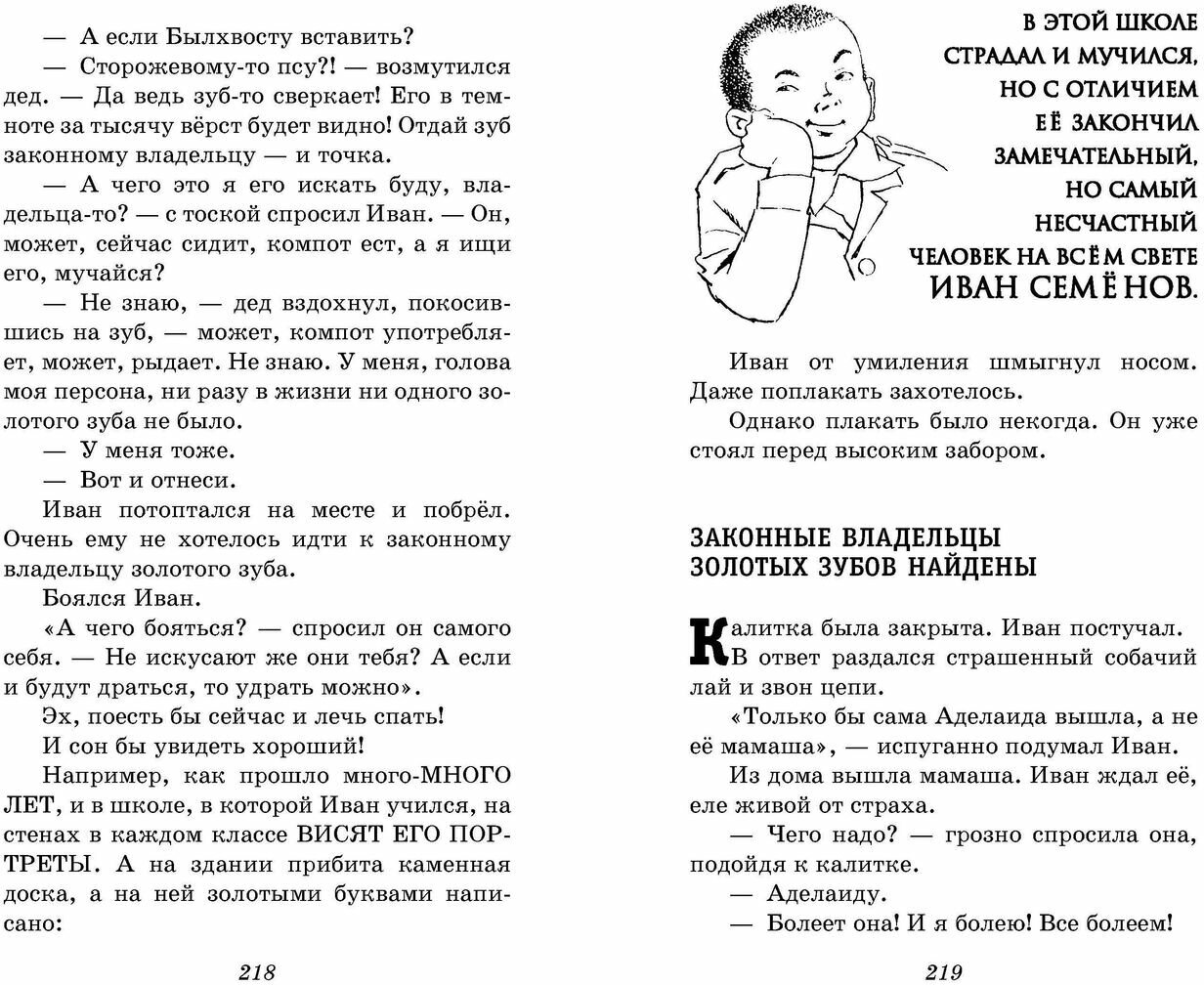 — А если Былхвосту вставить?

— Сторожевому-то псу?! — возмутился дед. — Да ведь зуб-то сверкает! Его в темноте за тысячу вёрст будет видно! Отдай зуб законному владельцу — и точка.

— А чего это я его искать буду, владельца-то? — с тоской спросил Иван. — Он, может, сейчас сидит, компот ест, а я ищи его, мучайся?

— Не знаю, — дед вздохнул, покосившись на зуб, — может, компот употребляет, может, рыдает. Не знаю. У меня, голова моя персона, ни разу в жизни ни одного золотого зуба не было.

— У меня тоже.

— Вот и отнеси.

Иван потоптался на месте и побрёл. Очень ему не хотелось идти к законному владельцу золотого зуба.

Боялся Иван.

«А чего бояться? — спросил он самого себя. — Не искусают же они тебя? А если и будут драться, то удрать можно».

Эх, поесть бы сейчас и лечь спать!

И сон бы увидеть хороший!

Например, как прошло много-МНОГО ЛЕТ, и в школе, в которой Иван учился, на стенах в каждом классе ВИСЯТ ЕГО ПОРТРЕТЫ. А на здании прибита каменная доска, а на ней золотыми буквами написано:

218

В ЭТОЙ ШКОЛЕ СТРАДАЛ И МУЧИЛСЯ, НО С ОТЛИЧИЕМ ЕЁ ЗАКОНЧИЛ ЗАМЕЧАТЕЛЬНЫЙ, НО САМЫЙ НЕСЧАСТНЫЙ ЧЕЛОВЕК НА ВСЁМ СВЕТЕ ИВАН СЕМЁНОВ.

Иван от умиления шмыгнул носом. Даже поплакать захотелось.

Однако плакать было некогда. Он уже стоял перед высоким забором.

ЗАКОННЫЕ ВЛАДЕЛЬЦЫ ЗОЛОТЫХ ЗУБОВ НАЙДЕНЫ

Калитка была закрыта. Иван постучал. В ответ раздался страшенный собачий лай и звон цепи.

«Только бы сама Аделаида вышла, а не её мамаша», — испуганно подумал Иван.

Из дома вышла мамаша. Иван ждал её, еле живой от страха.

— Чего надо? — грозно спросила она, подойдя к калитке.

— Аделаиду.

— Болеет она! И я болею! Все болеем!

219